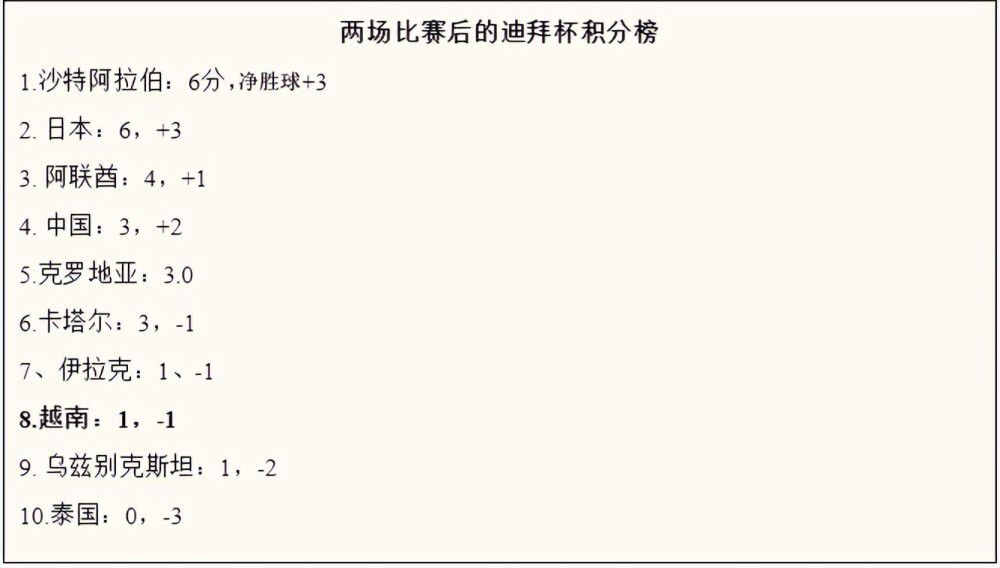 两场比赛后的迪拜杯积分榜

1.沙特阿拉伯：6分，净胜球+3

2. 日本：6，+3

3. 阿联酋：4，+1

4. 中国：3，+2

5.克罗地亚：3.0

6.卡塔尔：3，-1

7、伊拉克：1、-1

8.越南：1，-1

9. 乌兹别克斯坦：1，-2

10.泰国：0，-3